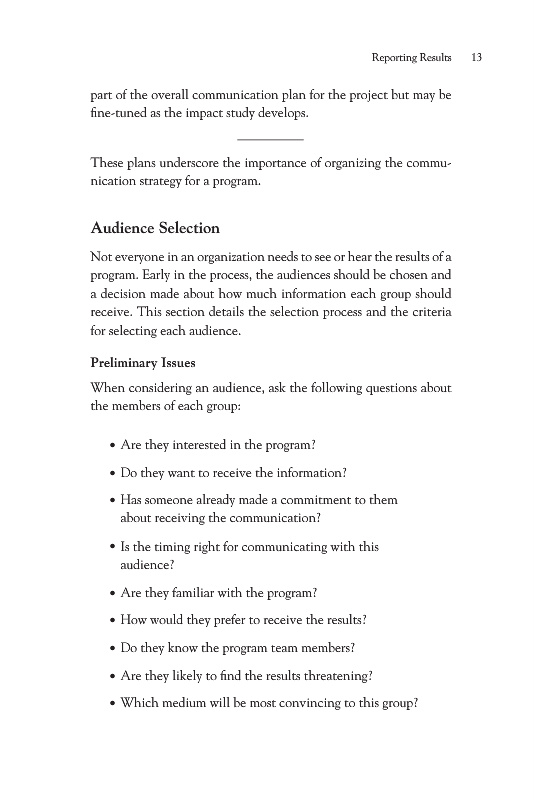 Reporting Results 13

part of the overall communication plan for the project but may be fine-tuned as the impact study develops.

These plans underscore the importance of organizing the communication strategy for a program.

Audience Selection

Not everyone in an organization needs to see or hear the results of a program. Early in the process, the audiences should be chosen and a decision made about how much information each group should receive. This section details the selection process and the criteria for selecting each audience.

Preliminary Issues

When considering an audience, ask the following questions about the members of each group:

• Are they interested in the program?
• Do they want to receive the information?
• Has someone already made a commitment to them about receiving the communication?
• Is the timing right for communicating with this audience?
• Are they familiar with the program?
• How would they prefer to receive the results?
• Do they know the program team members?
• Are they likely to find the results threatening?
• Which medium will be most convincing to this group?